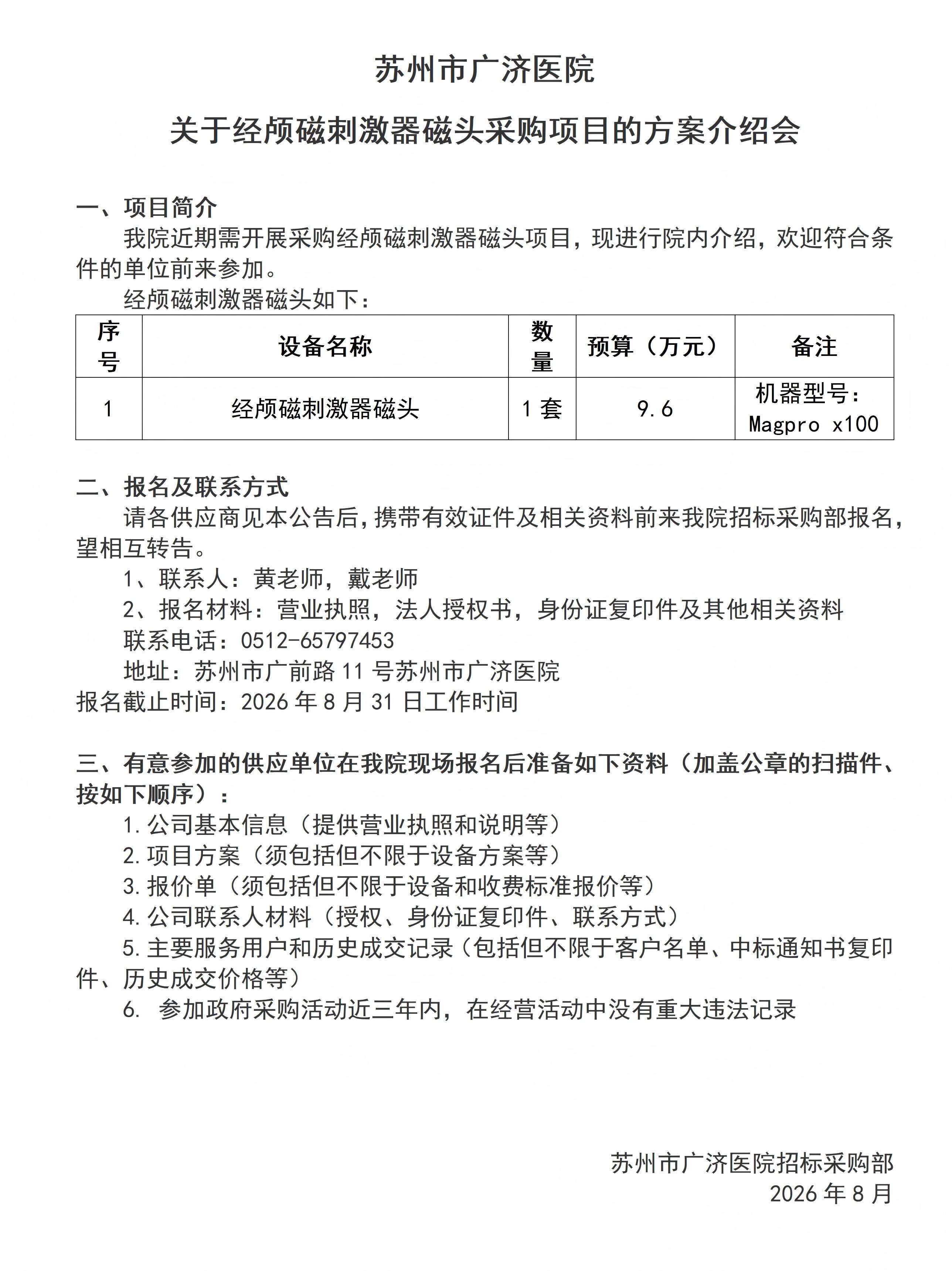 苏州市广济医院

关于经颅磁刺激器磁头采购项目的方案介绍会

一、项目简介

我院近期需开展采购经颅磁刺激器磁头项目，现进行院内介绍，欢迎符合条件的单位前来参加。

经颅磁刺激器磁头如下：

| 序号 | 设备名称 | 数量 | 预算（万元） | 备注 |
|---|---|---|---|---|
| 1 | 经颅磁刺激器磁头 | 1 套 | 9.6 | 机器型号：Magpro x100 |

二、报名及联系方式

请各供应商见本公告后，携带有效证件及相关资料前来我院招标采购部报名，望相互转告。

1、联系人：黄老师，戴老师

2、报名材料：营业执照，法人授权书，身份证复印件及其他相关资料

联系电话：0512-65797453

地址：苏州市广前路 11 号苏州市广济医院

报名截止时间：2026 年 8 月 31 日工作时间

三、有意参加的供应单位在我院现场报名后准备如下资料（加盖公章的扫描件、按如下顺序）：

1.公司基本信息（提供营业执照和说明等）

2.项目方案（须包括但不限于设备方案等）

3.报价单（须包括但不限于设备和收费标准报价等）

4.公司联系人材料（授权、身份证复印件、联系方式）

5.主要服务用户和历史成交记录（包括但不限于客户名单、中标通知书复印件、历史成交价格等）

6. 参加政府采购活动近三年内，在经营活动中没有重大违法记录

苏州市广济医院招标采购部
2026 年 8 月